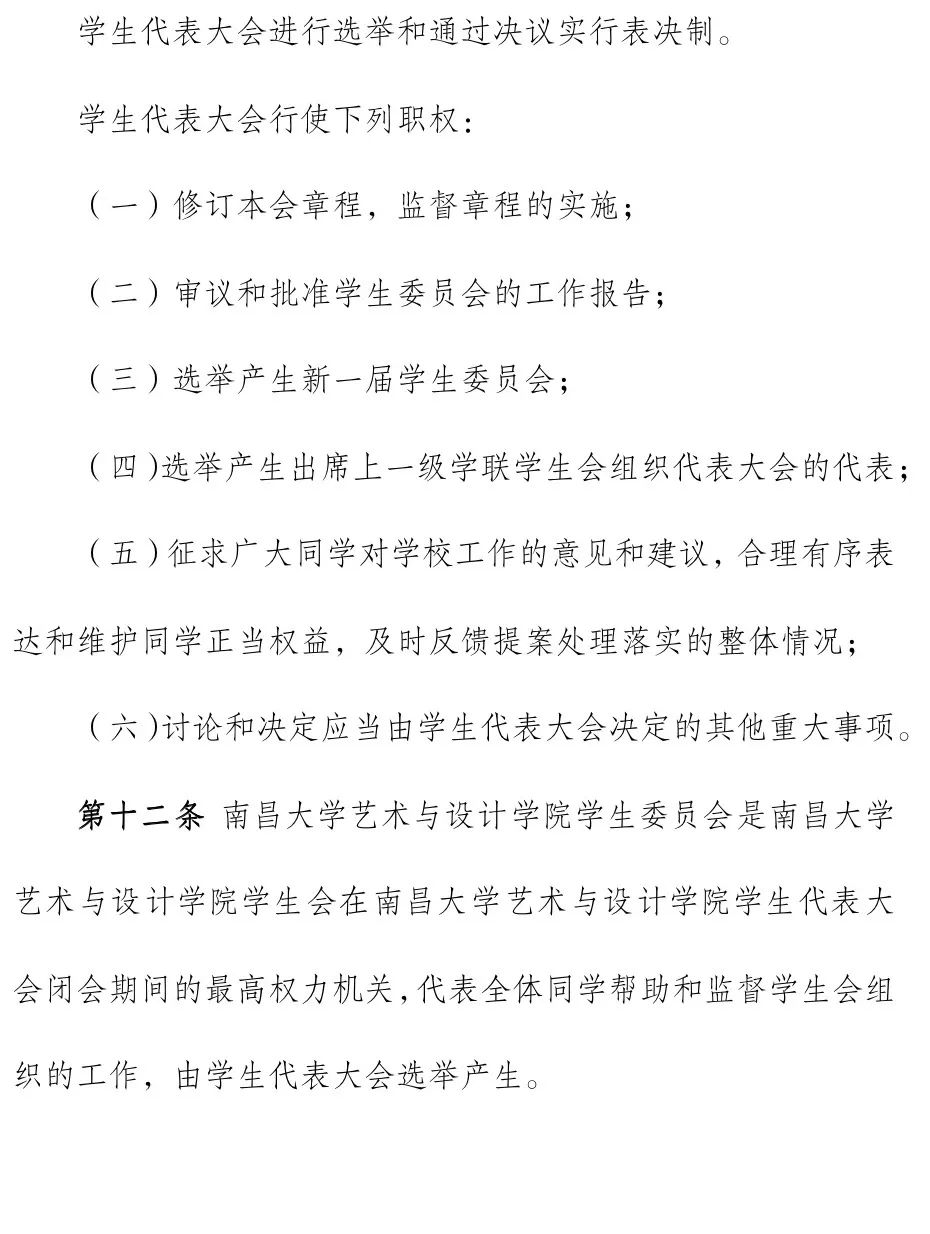 学生代表大会进行选举和通过决议实行表决制。

学生代表大会行使下列职权：

（一）修订本会章程，监督章程的实施；

（二）审议和批准学生委员会的工作报告；

（三）选举产生新一届学生委员会；

（四)选举产生出席上一级学联学生会组织代表大会的代表；

（五）征求广大同学对学校工作的意见和建议，合理有序表达和维护同学正当权益，及时反馈提案处理落实的整体情况；

（六)讨论和决定应当由学生代表大会决定的其他重大事项。

第十二条 南昌大学艺术与设计学院学生委员会是南昌大学艺术与设计学院学生会在南昌大学艺术与设计学院学生代表大会闭会期间的最高权力机关,代表全体同学帮助和监督学生会组织的工作，由学生代表大会选举产生。